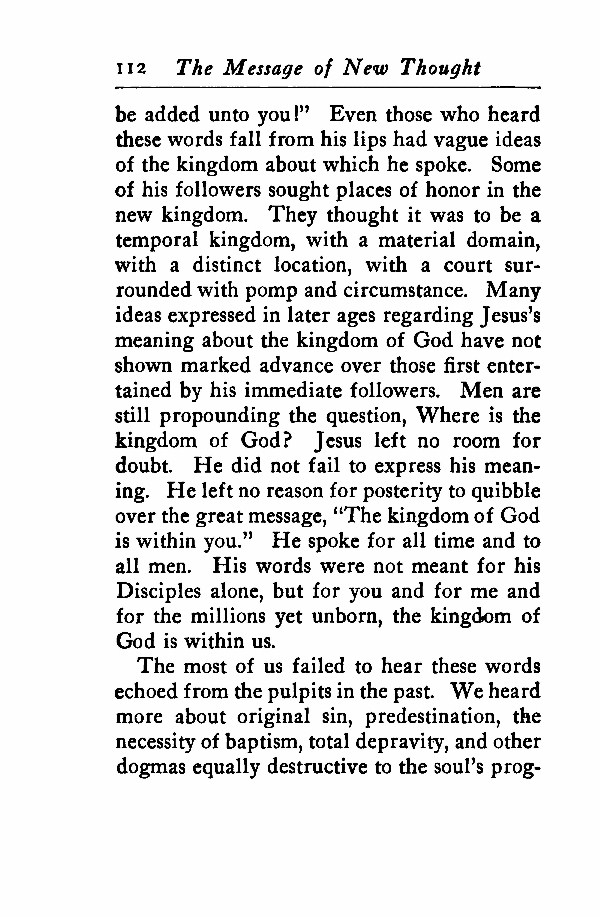 112 The Message of New Thought

be added unto you!" Even those who heard these words fall from his lips had vague ideas of the kingdom about which he spoke. Some of his followers sought places of honor in the new kingdom. They thought it was to be a temporal kingdom, with a material domain, with a distinct location, with a court surrounded with pomp and circumstance. Many ideas expressed in later ages regarding Jesus's meaning about the kingdom of God have not shown marked advance over those first entertained by his immediate followers. Men are still propounding the question, Where is the kingdom of God? Jesus left no room for doubt. He did not fail to express his meaning. He left no reason for posterity to quibble over the great message, "The kingdom of God is within you." He spoke for all time and to all men. His words were not meant for his Disciples alone, but for you and for me and for the millions yet unborn, the kingdom of God is within us.

The most of us failed to hear these words echoed from the pulpits in the past. We heard more about original sin, predestination, the necessity of baptism, total depravity, and other dogmas equally destructive to the soul's prog-